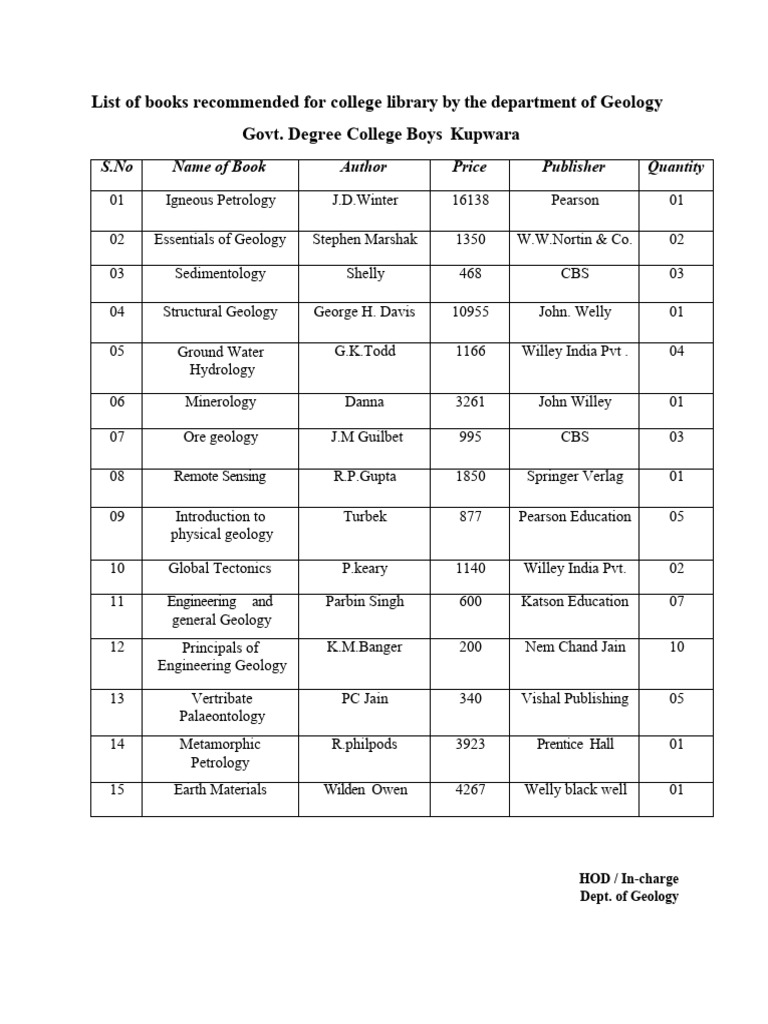 List of books recommended for college library by the department of Geology

Govt. Degree College Boys Kupwara

| S.No | Name of Book | Author | Price | Publisher | Quantity |
|---|---|---|---|---|---|
| 01 | Igneous Petrology | J.D.Winter | 16138 | Pearson | 01 |
| 02 | Essentials of Geology | Stephen Marshak | 1350 | W.W.Nortin & Co. | 02 |
| 03 | Sedimentology | Shelly | 468 | CBS | 03 |
| 04 | Structural Geology | George H. Davis | 10955 | John. Welly | 01 |
| 05 | Ground Water Hydrology | G.K.Todd | 1166 | Willey India Pvt . | 04 |
| 06 | Minerology | Danna | 3261 | John Willey | 01 |
| 07 | Ore geology | J.M Guilbet | 995 | CBS | 03 |
| 08 | Remote Sensing | R.P.Gupta | 1850 | Springer Verlag | 01 |
| 09 | Introduction to physical geology | Turbek | 877 | Pearson Education | 05 |
| 10 | Global Tectonics | P.keary | 1140 | Willey India Pvt. | 02 |
| 11 | Engineering and general Geology | Parbin Singh | 600 | Katson Education | 07 |
| 12 | Principals of Engineering Geology | K.M.Banger | 200 | Nem Chand Jain | 10 |
| 13 | Vertribate Palaeontology | PC Jain | 340 | Vishal Publishing | 05 |
| 14 | Metamorphic Petrology | R.philpods | 3923 | Prentice Hall | 01 |
| 15 | Earth Materials | Wilden Owen | 4267 | Welly black well | 01 |

HOD / In-charge
Dept. of Geology